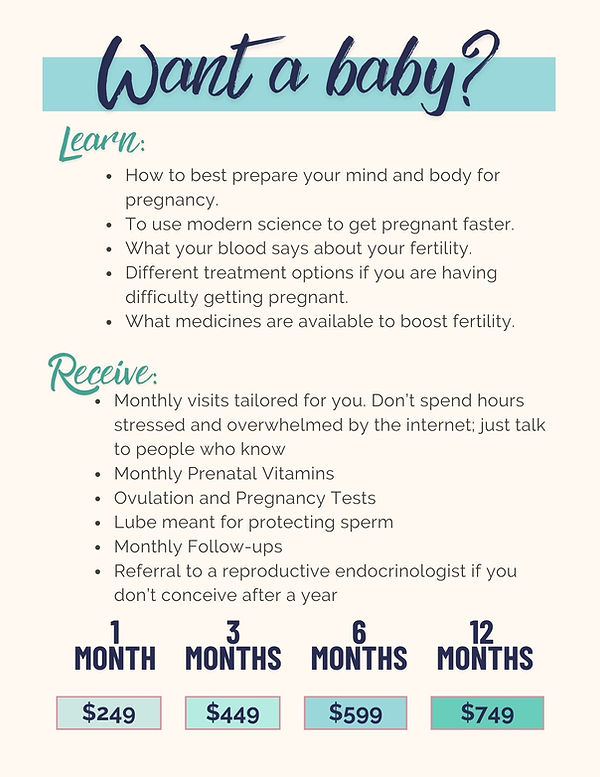 Want a baby?

Learn:

- How to best prepare your mind and body for pregnancy.
- To use modern science to get pregnant faster.
- What your blood says about your fertility.
- Different treatment options if you are having difficulty getting pregnant.
- What medicines are available to boost fertility.

Receive:

- Monthly visits tailored for you. Don't spend hours stressed and overwhelmed by the internet; just talk to people who know
- Monthly Prenatal Vitamins
- Ovulation and Pregnancy Tests
- Lube meant for protecting sperm
- Monthly Follow-ups
- Referral to a reproductive endocrinologist if you don't conceive after a year

| 1 MONTH | 3 MONTHS | 6 MONTHS | 12 MONTHS |
|---|---|---|---|
| \$249 | \$449 | \$599 | \$749 |